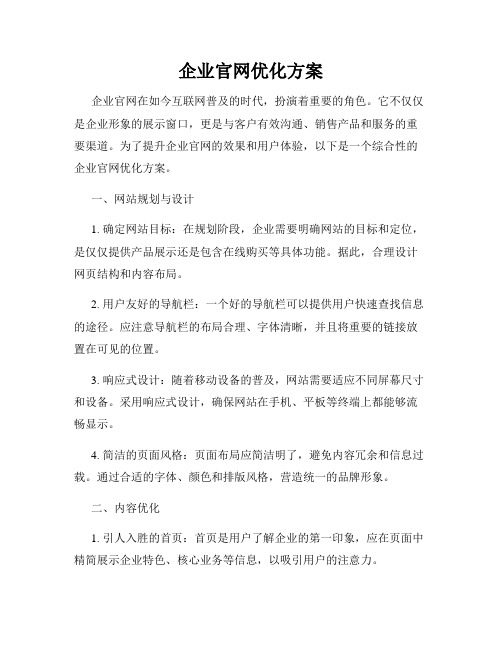 企业官网优化方案

企业官网在如今互联网普及的时代，扮演着重要的角色。它不仅仅是企业形象的展示窗口，更是与客户有效沟通、销售产品和服务的重要渠道。为了提升企业官网的效果和用户体验，以下是一个综合性的企业官网优化方案。

一、网站规划与设计

1. 确定网站目标：在规划阶段，企业需要明确网站的目标和定位，是仅仅提供产品展示还是包含在线购买等具体功能。据此，合理设计网页结构和内容布局。

2. 用户友好的导航栏：一个好的导航栏可以提供用户快速查找信息的途径。应注意导航栏的布局合理、字体清晰，并且将重要的链接放置在可见的位置。

3. 响应式设计：随着移动设备的普及，网站需要适应不同屏幕尺寸和设备。采用响应式设计，确保网站在手机、平板等终端上都能够流畅显示。

4. 简洁的页面风格：页面布局应简洁明了，避免内容冗余和信息过载。通过合适的字体、颜色和排版风格，营造统一的品牌形象。

二、内容优化

1. 引人入胜的首页：首页是用户了解企业的第一印象，应在页面中精简展示企业特色、核心业务等信息，以吸引用户的注意力。